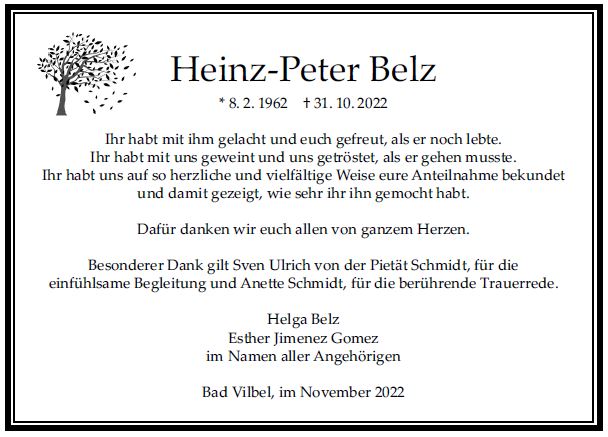 Heinz-Peter Belz

* 8. 2. 1962 † 31. 10. 2022

Ihr habt mit ihm gelacht und euch gefreut, als er noch lebte. Ihr habt mit uns geweint und uns getröstet, als er gehen musste. Ihr habt uns auf so herzliche und vielfältige Weise eure Anteilnahme bekundet und damit gezeigt, wie sehr ihr ihn gemocht habt.

Dafür danken wir euch allen von ganzem Herzen.

Besonderer Dank gilt Sven Ulrich von der Pietät Schmidt, für die einfühlsame Begleitung und Anette Schmidt, für die berührende Trauerrede.

Helga Belz
Esther Jimenez Gomez
im Namen aller Angehörigen

Bad Vilbel, im November 2022